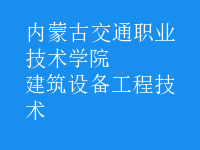 内蒙古交通职业技术学院
建筑设备工程技术